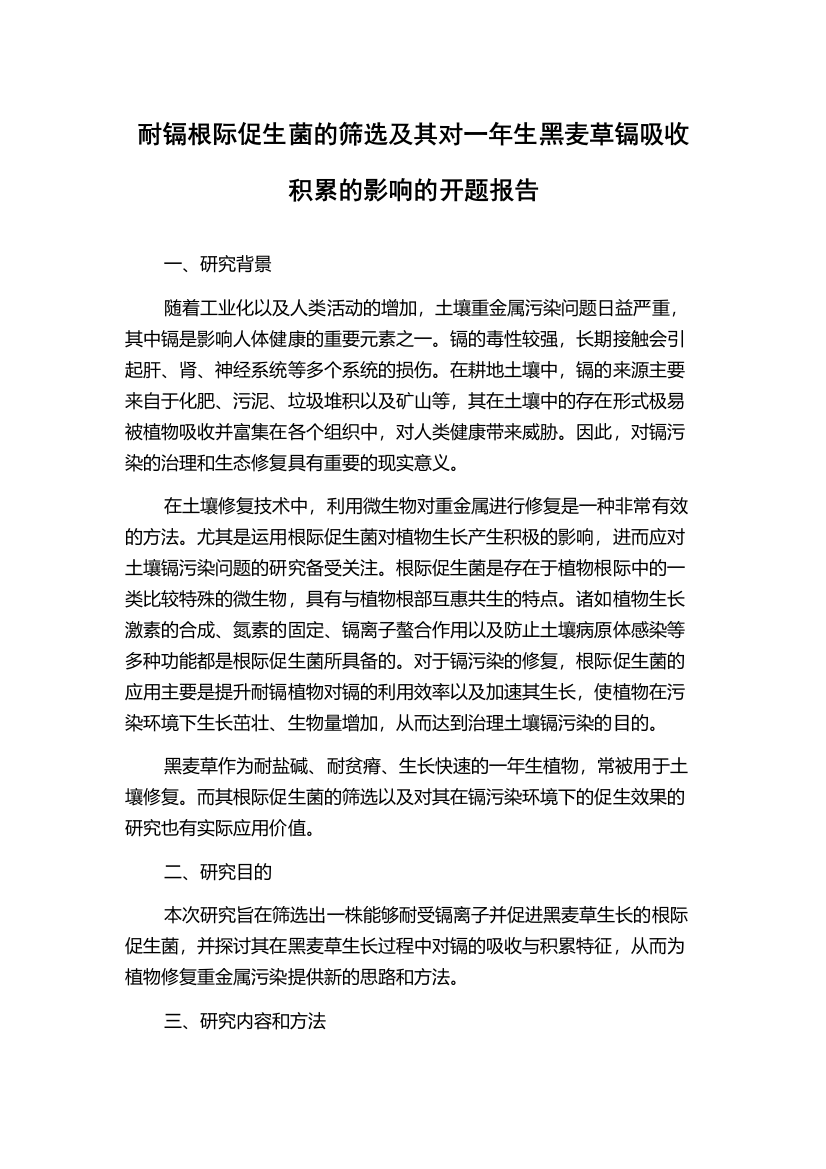 耐镉根际促生菌的筛选及其对一年生黑麦草镉吸收积累的影响的开题报告

一、研究背景

随着工业化以及人类活动的增加，土壤重金属污染问题日益严重，其中镉是影响人体健康的重要元素之一。镉的毒性较强，长期接触会引起肝、肾、神经系统等多个系统的损伤。在耕地土壤中，镉的来源主要来自于化肥、污泥、垃圾堆积以及矿山等，其在土壤中的存在形式极易被植物吸收并富集在各个组织中，对人类健康带来威胁。因此，对镉污染的治理和生态修复具有重要的现实意义。

在土壤修复技术中，利用微生物对重金属进行修复是一种非常有效的方法。尤其是运用根际促生菌对植物生长产生积极的影响，进而应对土壤镉污染问题的研究备受关注。根际促生菌是存在于植物根际中的一类比较特殊的微生物，具有与植物根部互惠共生的特点。诸如植物生长激素的合成、氮素的固定、镉离子螯合作用以及防止土壤病原体感染等多种功能都是根际促生菌所具备的。对于镉污染的修复，根际促生菌的应用主要是提升耐镉植物对镉的利用效率以及加速其生长，使植物在污染环境下生长茁壮、生物量增加，从而达到治理土壤镉污染的目的。

黑麦草作为耐盐碱、耐贫瘠、生长快速的一年生植物，常被用于土壤修复。而其根际促生菌的筛选以及对其在镉污染环境下的促生效果的研究也有实际应用价值。

二、研究目的

本次研究旨在筛选出一株能够耐受镉离子并促进黑麦草生长的根际促生菌，并探讨其在黑麦草生长过程中对镉的吸收与积累特征，从而为植物修复重金属污染提供新的思路和方法。

三、研究内容和方法